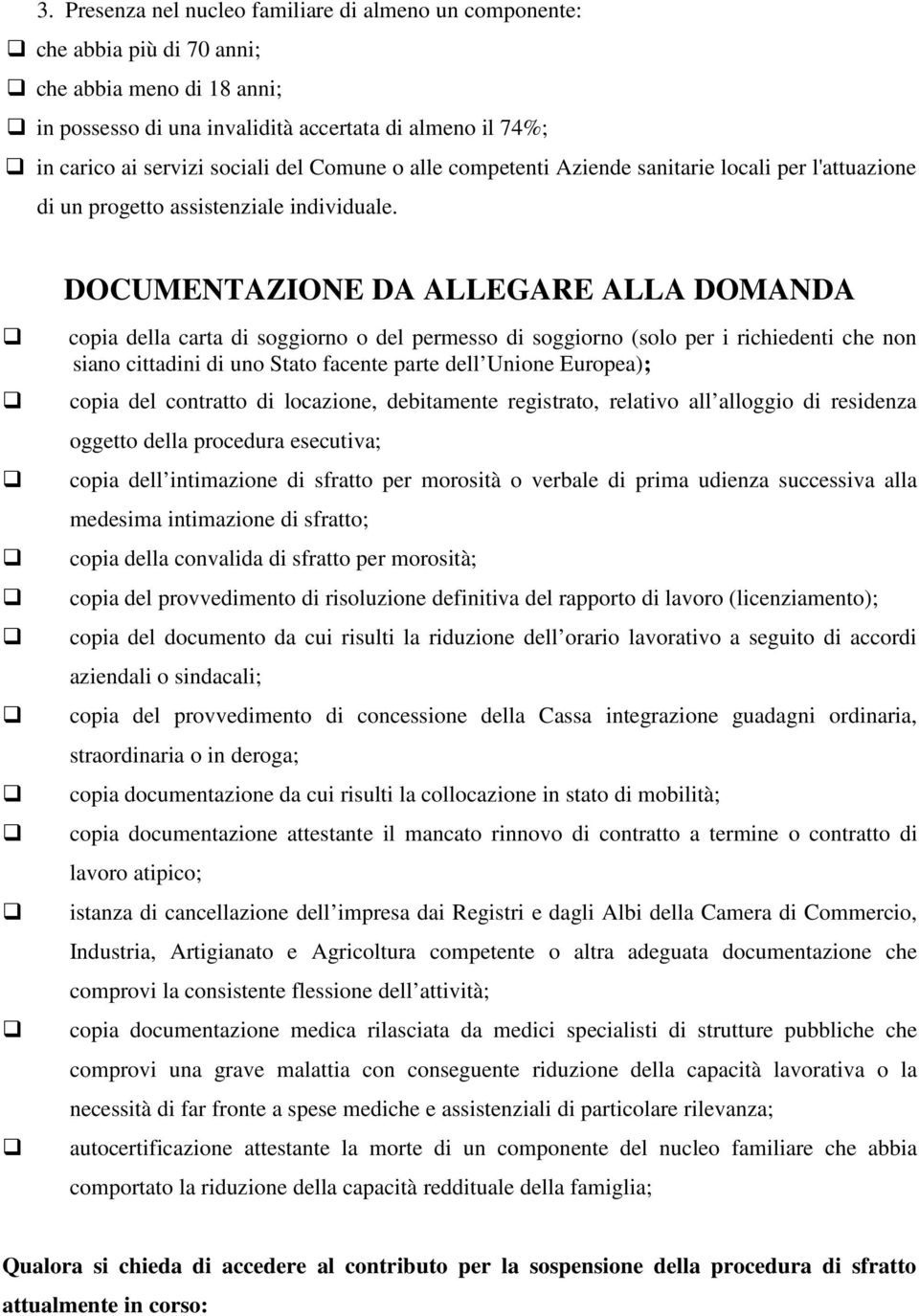 3. Presenza nel nucleo familiare di almeno un componente:
☐ che abbia più di 70 anni;
☐ che abbia meno di 18 anni;
☐ in possesso di una invalidità accertata di almeno il 74%;
☐ in carico ai servizi sociali del Comune o alle competenti Aziende sanitarie locali per l'attuazione di un progetto assistenziale individuale.

DOCUMENTAZIONE DA ALLEGARE ALLA DOMANDA

☐ copia della carta di soggiorno o del permesso di soggiorno (solo per i richiedenti che non siano cittadini di uno Stato facente parte dell Unione Europea);
☐ copia del contratto di locazione, debitamente registrato, relativo all alloggio di residenza oggetto della procedura esecutiva;
☐ copia dell intimazione di sfratto per morosità o verbale di prima udienza successiva alla medesima intimazione di sfratto;
☐ copia della convalida di sfratto per morosità;
☐ copia del provvedimento di risoluzione definitiva del rapporto di lavoro (licenziamento);
☐ copia del documento da cui risulti la riduzione dell orario lavorativo a seguito di accordi aziendali o sindacali;
☐ copia del provvedimento di concessione della Cassa integrazione guadagni ordinaria, straordinaria o in deroga;
☐ copia documentazione da cui risulti la collocazione in stato di mobilità;
☐ copia documentazione attestante il mancato rinnovo di contratto a termine o contratto di lavoro atipico;
☐ istanza di cancellazione dell impresa dai Registri e dagli Albi della Camera di Commercio, Industria, Artigianato e Agricoltura competente o altra adeguata documentazione che comprovi la consistente flessione dell attività;
☐ copia documentazione medica rilasciata da medici specialisti di strutture pubbliche che comprovi una grave malattia con conseguente riduzione della capacità lavorativa o la necessità di far fronte a spese mediche e assistenziali di particolare rilevanza;
☐ autocertificazione attestante la morte di un componente del nucleo familiare che abbia comportato la riduzione della capacità reddituale della famiglia;

Qualora si chieda di accedere al contributo per la sospensione della procedura di sfratto attualmente in corso: